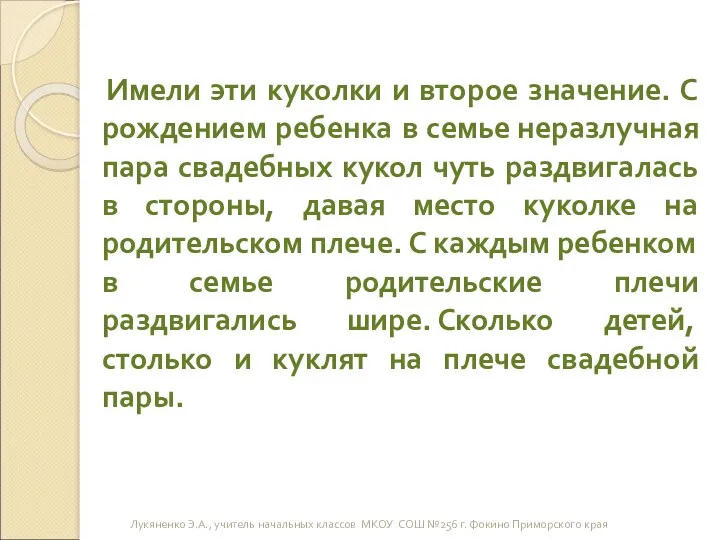 Имели эти куколки и второе значение. С рождением ребенка в семье неразлучная пара свадебных кукол чуть раздвигалась в стороны, давая место куколке на родительском плече. С каждым ребенком в семье родительские плечи раздвигались шире. Сколько детей, столько и куклят на плече свадебной пары.

Лукяненко Э.А., учитель начальных классов МКОУ СОШ №256 г. Фокино Приморского края